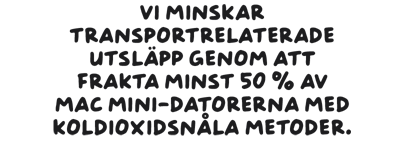 VI MINSKAR TRANSPORTRELATERADE UTSLÄPP GENOM ATT FRAKTA MINST 50 % AV MAC MINI-DATORERNA MED KOLDIOXIDSNÅLA METODER.